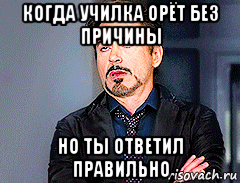 КОГДА УЧИЛКА ОРЁТ БЕЗ ПРИЧИНЫ

НО ТЫ ОТВЕТИЛ ПРАВИЛЬНО

risovach.ru